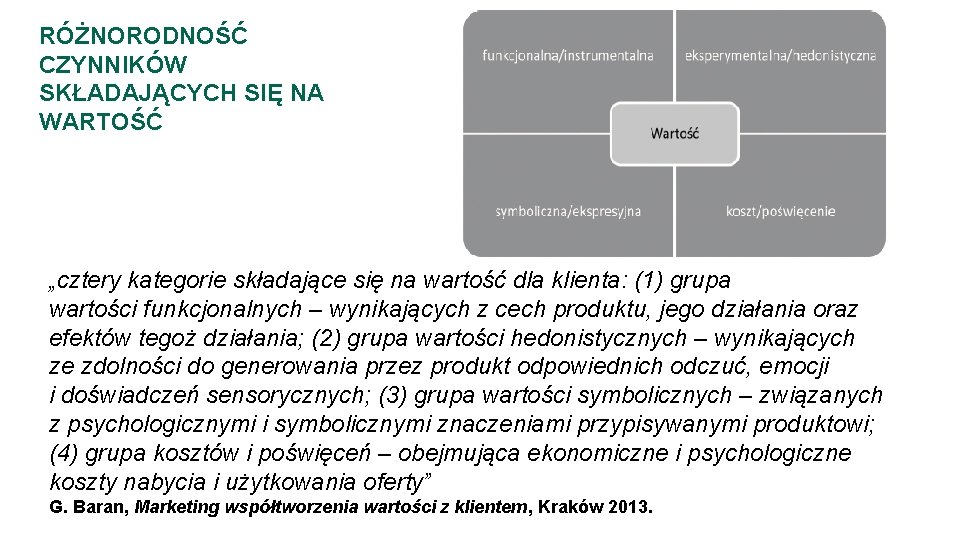 RÓŻNORODNOŚĆ CZYNNIKÓW SKŁADAJĄCYCH SIĘ NA WARTOŚĆ

funkcjonalna/instrumentalna

eksperymentalna/hedonistyczna

Wartość

symboliczna/ekspresyjna

koszt/poświęcenie

„cztery kategorie składające się na wartość dla klienta: (1) grupa wartości funkcjonalnych – wynikających z cech produktu, jego działania oraz efektów tegoż działania; (2) grupa wartości hedonistycznych – wynikających ze zdolności do generowania przez produkt odpowiednich odczuć, emocji i doświadczeń sensorycznych; (3) grupa wartości symbolicznych – związanych z psychologicznymi i symbolicznymi znaczeniami przypisywanymi produktowi; (4) grupa kosztów i poświęceń – obejmująca ekonomiczne i psychologiczne koszty nabycia i użytkowania oferty”
G. Baran, Marketing współtworzenia wartości z klientem, Kraków 2013.